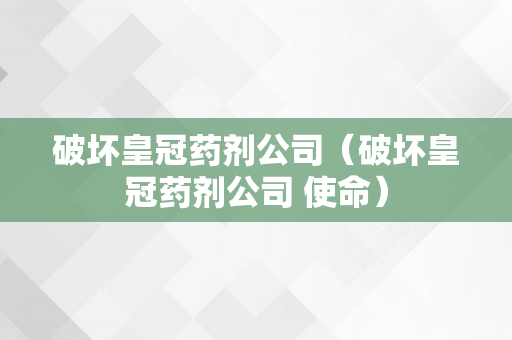 破坏皇冠药剂公司（破坏皇冠药剂公司 使命）